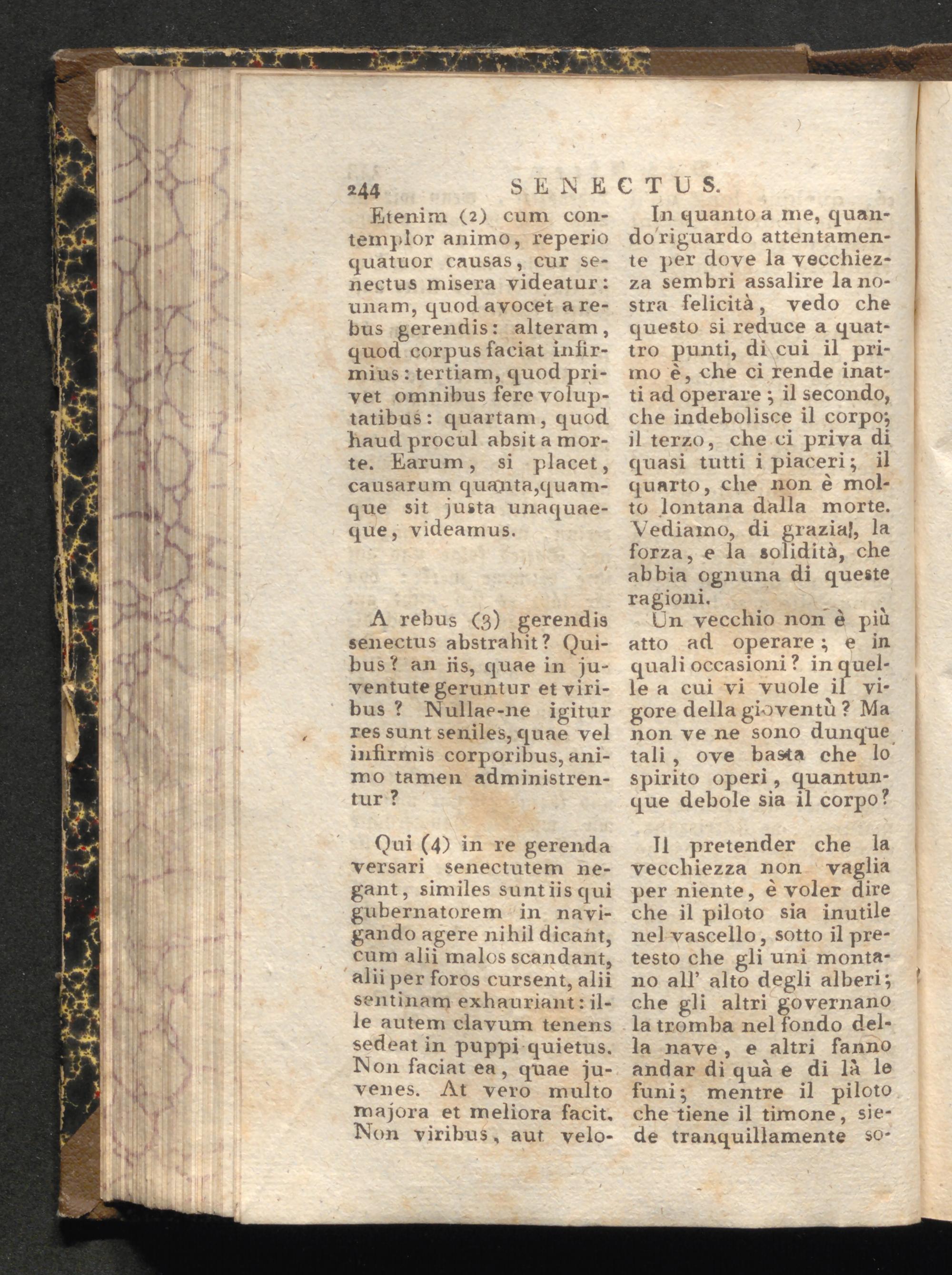 244 SENECTUS.

Etenim (2) cum contemplor animo, reperio quatuor causas, cur senectus misera videatur: unam, quod avocet a rebus gerendis: alteram, quod corpus faciat infirmius: tertiam, quod privet omnibus fere voluptatibus: quartam, quod haud procul absit a morte. Earum, si placet, causarum quanta, quamque sit justa unaquaeque, videamus.

A rebus (3) gerendis senectus abstrahit? Quibus? an iis, quae in juventute geruntur et viribus? Nullae-ne igitur res sunt seniles, quae vel infirmis corporibus, animo tamen administrentur?

Qui (4) in re gerenda versari senectutem negant, similes sunt iis qui gubernatorem in navigando agere nihil dicant, cum alii malos scandant, alii per foros cursent, alii sentinam exhauriant: ille autem clavum tenens sedeat in puppi quietus. Non faciat ea, quae juvenes. At vero multo majora et meliora facit. Non viribus, aut velo-

In quanto a me, quando riguardo attentamente per dove la vecchiezza sembri assalire la nostra felicità, vedo che questo si reduce a quattro punti, di cui il primo è, che ci rende inatti ad operare; il secondo, che indebolisce il corpo; il terzo, che ci priva di quasi tutti i piaceri; il quarto, che non è molto lontana dalla morte. Vediamo, di grazia!, la forza, e la solidità, che abbia ognuna di queste ragioni.

Un vecchio non è più atto ad operare; e in quali occasioni? in quelle a cui vi vuole il vigore della gioventù? Ma non ve ne sono dunque tali, ove basta che lo spirito operi, quantunque debole sia il corpo?

Il pretender che la vecchiezza non vaglia per niente, è voler dire che il piloto sia inutile nel vascello, sotto il pretesto che gli uni montano all' alto degli alberi; che gli altri governano la tromba nel fondo della nave, e altri fanno andar di quà e di là le funi; mentre il piloto che tiene il timone, siede tranquillamente so-